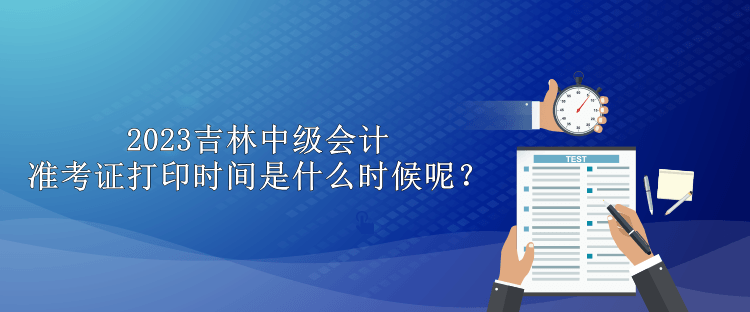 2023吉林中级会计
准考证打印时间是什么时候呢？

TEST